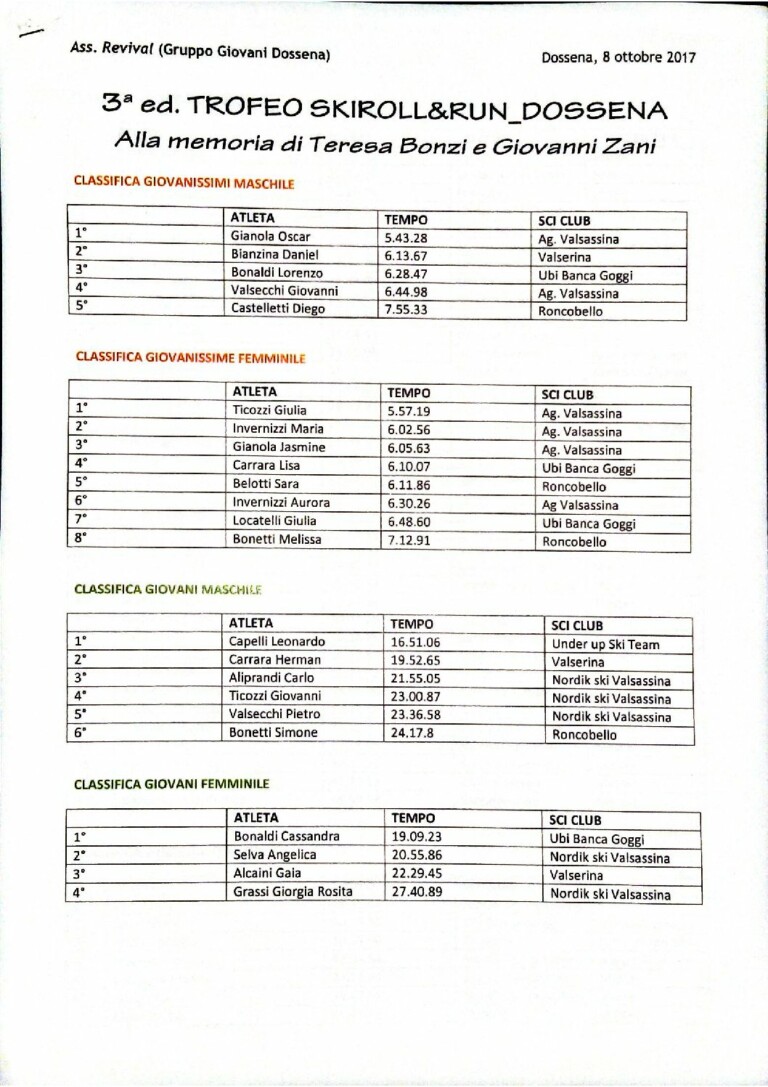 Ass. Revival (Gruppo Giovani Dossena)

Dossena, 8 ottobre 2017

3ª ed. TROFEO SKIROLL&RUN_DOSSENA
Alla memoria di Teresa Bonzi e Giovanni Zani

CLASSIFICA GIOVANISSIMI MASCHILE

| | ATLETA | TEMPO | SCI CLUB |
|---|---|---|---|
| 1° | Gianola Oscar | 5.43.28 | Ag. Valsassina |
| 2° | Bianzina Daniel | 6.13.67 | Valserina |
| 3° | Bonaldi Lorenzo | 6.28.47 | Ubi Banca Goggi |
| 4° | Valsecchi Giovanni | 6.44.98 | Ag. Valsassina |
| 5° | Castelletti Diego | 7.55.33 | Roncobello |

CLASSIFICA GIOVANISSIME FEMMINILE

| | ATLETA | TEMPO | SCI CLUB |
|---|---|---|---|
| 1° | Ticozzi Giulia | 5.57.19 | Ag. Valsassina |
| 2° | Invernizzi Maria | 6.02.56 | Ag. Valsassina |
| 3° | Gianola Jasmine | 6.05.63 | Ag. Valsassina |
| 4° | Carrara Lisa | 6.10.07 | Ubi Banca Goggi |
| 5° | Belotti Sara | 6.11.86 | Roncobello |
| 6° | Invernizzi Aurora | 6.30.26 | Ag Valsassina |
| 7° | Locatelli Giulia | 6.48.60 | Ubi Banca Goggi |
| 8° | Bonetti Melissa | 7.12.91 | Roncobello |

CLASSIFICA GIOVANI MASCHILE

| | ATLETA | TEMPO | SCI CLUB |
|---|---|---|---|
| 1° | Capelli Leonardo | 16.51.06 | Under up Ski Team |
| 2° | Carrara Herman | 19.52.65 | Valserina |
| 3° | Aliprandi Carlo | 21.55.05 | Nordik ski Valsassina |
| 4° | Ticozzi Giovanni | 23.00.87 | Nordik ski Valsassina |
| 5° | Valsecchi Pietro | 23.36.58 | Nordik ski Valsassina |
| 6° | Bonetti Simone | 24.17.8 | Roncobello |

CLASSIFICA GIOVANI FEMMINILE

| | ATLETA | TEMPO | SCI CLUB |
|---|---|---|---|
| 1° | Bonaldi Cassandra | 19.09.23 | Ubi Banca Goggi |
| 2° | Selva Angelica | 20.55.86 | Nordik ski Valsassina |
| 3° | Alcaini Gaia | 22.29.45 | Valserina |
| 4° | Grassi Giorgia Rosita | 27.40.89 | Nordik ski Valsassina |